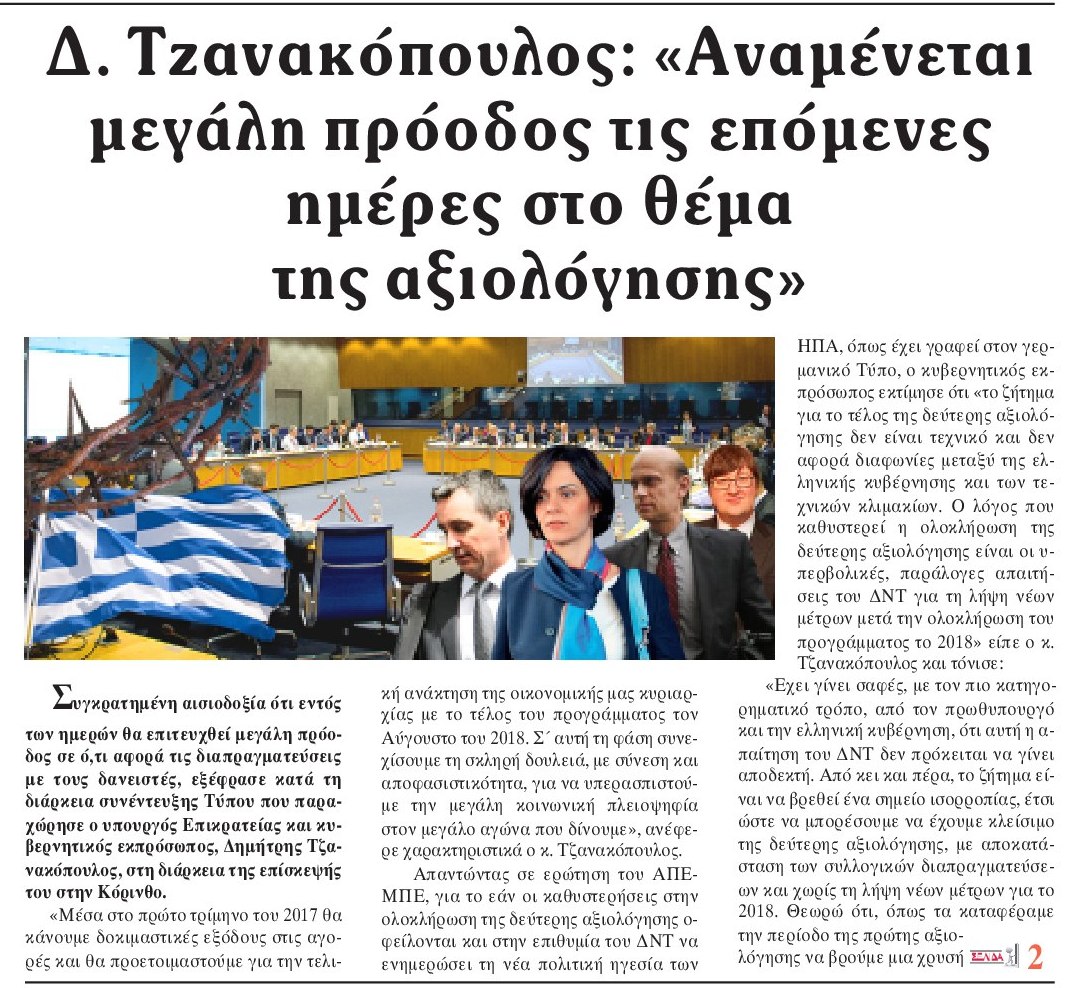 Δ. Τζανακόπουλος: «Αναμένεται μεγάλη πρόοδος τις επόμενες ημέρες στο θέμα της αξιολόγησης»

Συγκρατημένη αισιοδοξία ότι εντός των ημερών θα επιτευχθεί μεγάλη πρόοδος σε ό,τι αφορά τις διαπραγματεύσεις με τους δανειστές, εξέφρασε κατά τη διάρκεια συνέντευξης Τύπου που παραχώρησε ο υπουργός Επικρατείας και κυβερνητικός εκπρόσωπος, Δημήτρης Τζανακόπουλος, στη διάρκεια της επίσκεψής του στην Κόρινθο.

«Μέσα στο πρώτο τρίμηνο του 2017 θα κάνουμε δοκιμαστικές εξόδους στις αγορές και θα προετοιμαστούμε για την τελική ανάκτηση της οικονομικής μας κυριαρχίας με το τέλος του προγράμματος τον Αύγουστο του 2018. Σ΄ αυτή τη φάση συνεχίσουμε τη σκληρή δουλειά, με σύνεση και αποφασιστικότητα, για να υπερασπιστούμε την μεγάλη κοινωνική πλειοψηφία στον μεγάλο αγώνα που δίνουμε», ανέφερε χαρακτηριστικά ο κ. Τζανακόπουλος.

Απαντώντας σε ερώτηση του ΑΠΕ-ΜΠΕ, για το εάν οι καθυστερήσεις στην ολοκλήρωση της δεύτερης αξιολόγησης οφείλονται και στην επιθυμία του ΔΝΤ να ενημερώσει τη νέα πολιτική ηγεσία των ΗΠΑ, όπως έχει γραφεί στον γερμανικό Τύπο, ο κυβερνητικός εκπρόσωπος εκτίμησε ότι «το ζήτημα για το τέλος της δεύτερης αξιολόγησης δεν είναι τεχνικό και δεν αφορά διαφωνίες μεταξύ της ελληνικής κυβέρνησης και των τεχνικών κλιμακίων. Ο λόγος που καθυστερεί η ολοκλήρωση της δεύτερης αξιολόγησης είναι οι υπερβολικές, παράλογες απαιτήσεις του ΔΝΤ για τη λήψη νέων μέτρων μετά την ολοκλήρωση του προγράμματος το 2018» είπε ο κ. Τζανακόπουλος και τόνισε:

«Εχει γίνει σαφές, με τον πιο κατηγορηματικό τρόπο, από τον πρωθυπουργό και την ελληνική κυβέρνηση, ότι αυτή η απαίτηση του ΔΝΤ δεν πρόκειται να γίνει αποδεκτή. Από κει και πέρα, το ζήτημα είναι να βρεθεί ένα σημείο ισορροπίας, έτσι ώστε να μπορέσουμε να έχουμε κλείσιμο της δεύτερης αξιολόγησης, με αποκατάσταση των συλλογικών διαπραγματεύσεων και χωρίς τη λήψη νέων μέτρων για το 2018. Θεωρώ ότι, όπως τα καταφέραμε την περίοδο της πρώτης αξιολόγησης να βρούμε μια χρυσή ΣΕΛΙΔΑ 2